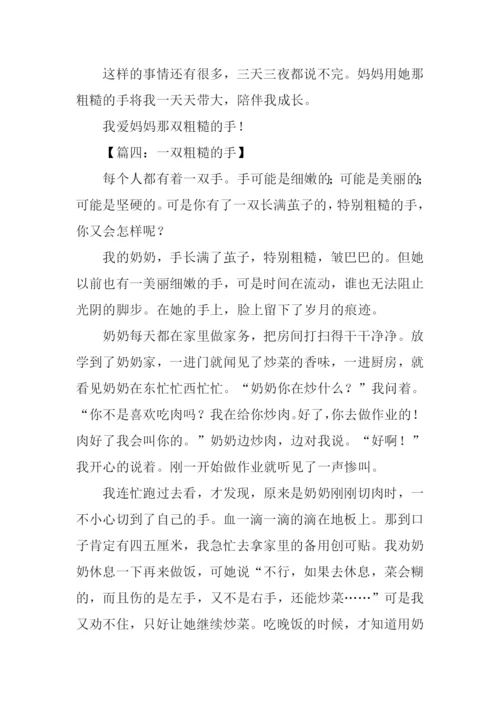 这样的事情还有很多，三天三夜都说不完。妈妈用她那粗糙的手将我一天天带大，陪伴我成长。

我爱妈妈那双粗糙的手！

【篇四：一双粗糙的手】

每个人都有着一双手。手可能是细嫩的;可能是美丽的;可能是坚硬的。可是你有了一双长满茧子的，特别粗糙的手，你又会怎样呢？

我的奶奶，手长满了茧子，特别粗糙，皱巴巴的。但她以前也有一美丽细嫩的手，可是时间在流动，谁也无法阻止光阴的脚步。在她的手上，脸上留下了岁月的痕迹。

奶奶每天都在家里做家务，把房间打扫得干干净净。放学到了奶奶家，一进门就闻见了炒菜的香味，一进厨房，就看见奶奶在东忙忙西忙忙。“奶奶你在炒什么？”我问着。“你不是喜欢吃肉吗？我在给你炒肉。好了，你去做作业的！肉好了我会叫你的。”奶奶边炒肉，边对我说。“好啊！”我开心的说着。刚一开始做作业就听见了一声惨叫。

我连忙跑过去看，才发现，原来是奶奶刚刚切肉时，一不小心切到了自己的手。血一滴一滴的滴在地板上。那到口子肯定有四五厘米，我急忙去拿家里的备用创可贴。我劝奶奶休息一下再来做饭，可她说“不行，如果去休息，菜会糊的，而且伤的是左手，又不是右手，还能炒菜……”可是我又劝不住，只好让她继续炒菜。吃晚饭的时候，才知道用奶